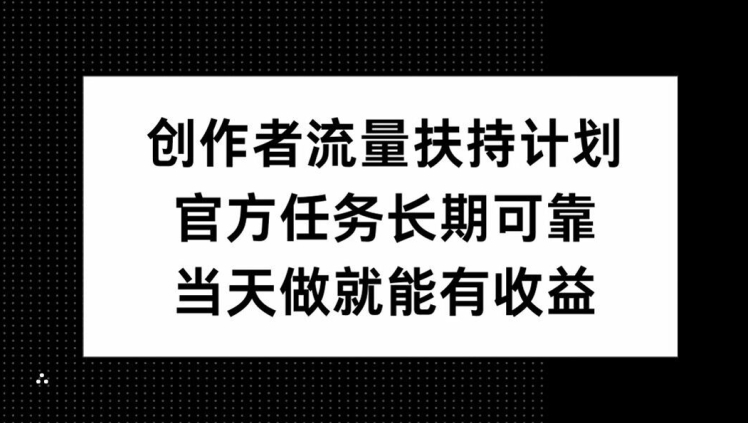 创作者流量扶持计划
官方任务长期可靠
当天做就能有收益